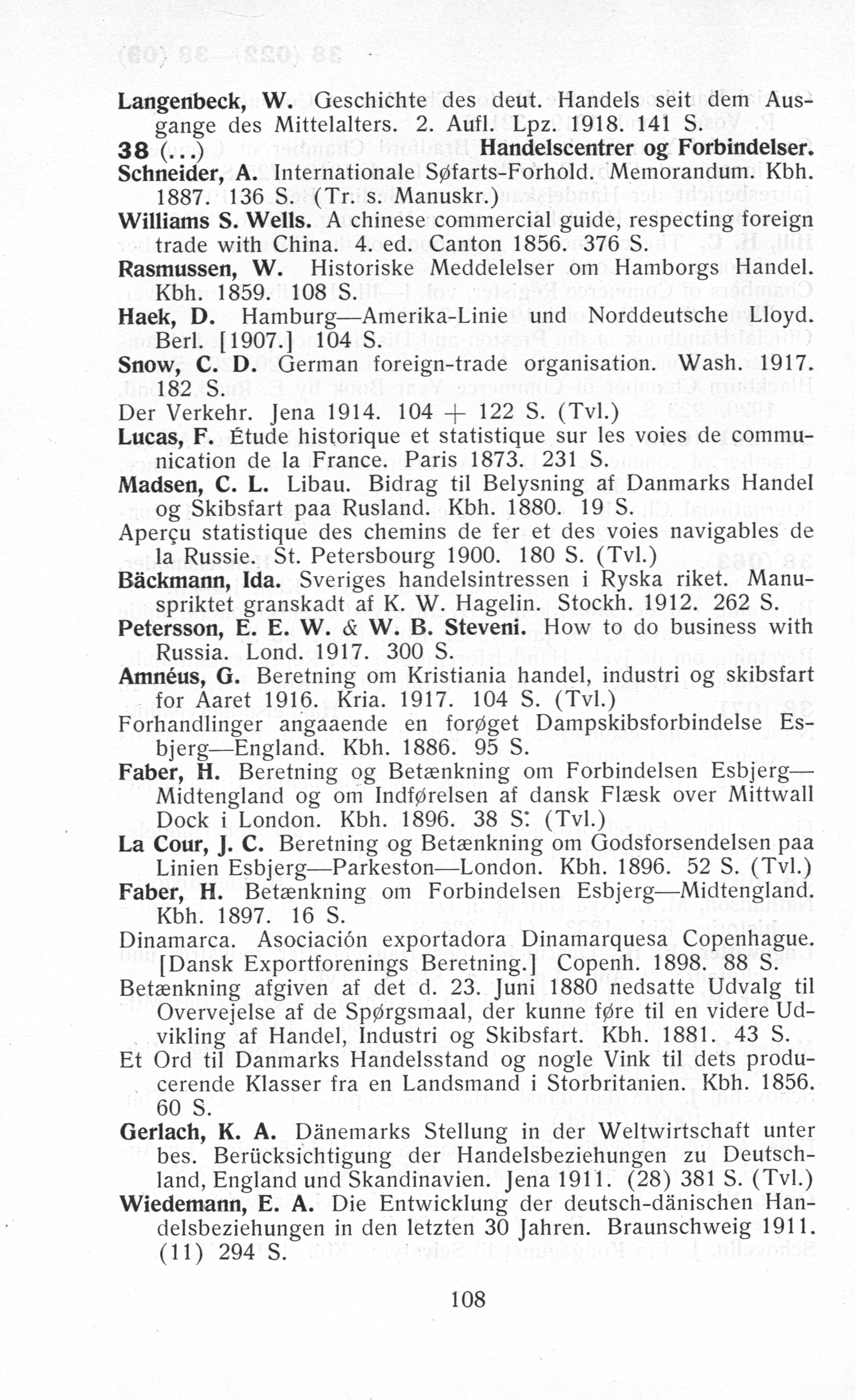 Langenbeck, W. Geschichte des deut. Handels seit dem Ausgange des Mittelalters. 2. Aufl. Lpz. 1918. 141 S.

38 (...) Handelscentrer og Forbindelser.

Schneider, A. Internationale Søfarts-Forhold. Memorandum. Kbh. 1887. 136 S. (Tr. s. Manuskr.)

Williams S. Wells. A chinese commercial guide, respecting foreign trade with China. 4. ed. Canton 1856. 376 S.

Rasmussen, W. Historiske Meddelelser om Hamborgs Handel. Kbh. 1859. 108 S.

Haek, D. Hamburg—Amerika-Linie und Norddeutsche Lloyd. Berl. [1907.] 104 S.

Snow, C. D. German foreign-trade organisation. Wash. 1917. 182 S.

Der Verkehr. Jena 1914. 104 + 122 S. (Tvl.)

Lucas, F. Étude historique et statistique sur les voies de communication de la France. Paris 1873. 231 S.

Madsen, C. L. Libau. Bidrag til Belysning af Danmarks Handel og Skibsfart paa Rusland. Kbh. 1880. 19 S.

Aperçu statistique des chemins de fer et des voies navigables de la Russie. St. Petersbourg 1900. 180 S. (Tvl.)

Bäckmann, Ida. Sveriges handelsintressen i Ryska riket. Manuspriktet granskadt af K. W. Hagelin. Stockh. 1912. 262 S.

Petersson, E. E. W. & W. B. Steveni. How to do business with Russia. Lond. 1917. 300 S.

Amnéus, G. Beretning om Kristiania handel, industri og skibsfart for Aaret 1916. Kria. 1917. 104 S. (Tvl.)

Forhandlinger angaaende en forøget Dampskibsforbindelse Esbjerg—England. Kbh. 1886. 95 S.

Faber, H. Beretning og Betænkning om Forbindelsen Esbjerg—Midtengland og om Indførelsen af dansk Flæsk over Mittwall Dock i London. Kbh. 1896. 38 S. (Tvl.)

La Cour, J. C. Beretning og Betænkning om Godsforsendelsen paa Linien Esbjerg—Parkeston—London. Kbh. 1896. 52 S. (Tvl.)

Faber, H. Betænkning om Forbindelsen Esbjerg—Midtengland. Kbh. 1897. 16 S.

Dinamarca. Asociación exportadora Dinamarquesa Copenhague. [Dansk Exportforenings Beretning.] Copenh. 1898. 88 S.

Betænkning afgiven af det d. 23. Juni 1880 nedsatte Udvalg til Overvejelse af de Spørgsmaal, der kunne føre til en videre Udvikling af Handel, Industri og Skibsfart. Kbh. 1881. 43 S.

Et Ord til Danmarks Handelsstand og nogle Vink til dets producerende Klasser fra en Landsmand i Storbritanien. Kbh. 1856. 60 S.

Gerlach, K. A. Dänemarks Stellung in der Weltwirtschaft unter bes. Berücksichtigung der Handelsbeziehungen zu Deutschland, England und Skandinavien. Jena 1911. (28) 381 S. (Tvl.)

Wiedemann, E. A. Die Entwicklung der deutsch-dänischen Handelsbeziehungen in den letzten 30 Jahren. Braunschweig 1911. (11) 294 S.

108